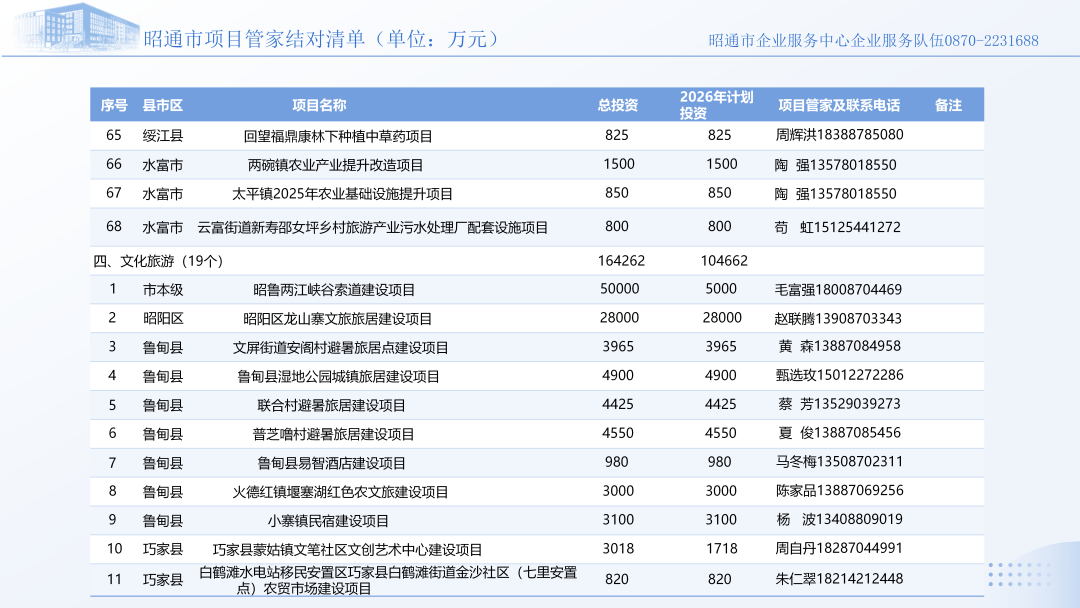 昭通市项目管家结对清单（单位：万元）

昭通市企业服务中心企业服务队伍0870-2231688

| 序号 | 县市区 | 项目名称 | 总投资 | 2026年计划投资 | 项目管家及联系电话 | 备注 |
|---|---|---|---|---|---|---|
| 65 | 绥江县 | 回望福鼎康林下种植中草药项目 | 825 | 825 | 周辉洪18388785080 | |
| 66 | 水富市 | 两碗镇农业产业提升改造项目 | 1500 | 1500 | 陶 强13578018550 | |
| 67 | 水富市 | 太平镇2025年农业基础设施提升项目 | 850 | 850 | 陶 强13578018550 | |
| 68 | 水富市 | 云富街道新寿邵女坪乡村旅游产业污水处理厂配套设施项目 | 800 | 800 | 苟 虹15125441272 | |
| 四、文化旅游（19个） | | | 164262 | 104662 | | |
| 1 | 市本级 | 昭鲁两江峡谷索道建设项目 | 50000 | 5000 | 毛富强18008704469 | |
| 2 | 昭阳区 | 昭阳区龙山寨文旅旅居建设项目 | 28000 | 28000 | 赵联腾13908703343 | |
| 3 | 鲁甸县 | 文屏街道安阁村避暑旅居点建设项目 | 3965 | 3965 | 黄 森13887084958 | |
| 4 | 鲁甸县 | 鲁甸县湿地公园城镇旅居建设项目 | 4900 | 4900 | 甄选玫15012272286 | |
| 5 | 鲁甸县 | 联合村避暑旅居建设项目 | 4425 | 4425 | 蔡 芳13529039273 | |
| 6 | 鲁甸县 | 普芝噜村避暑旅居建设项目 | 4550 | 4550 | 夏 俊13887085456 | |
| 7 | 鲁甸县 | 鲁甸县易智酒店建设项目 | 980 | 980 | 马冬梅13508702311 | |
| 8 | 鲁甸县 | 火德红镇堰塞湖红色农文旅建设项目 | 3000 | 3000 | 陈家品13887069256 | |
| 9 | 鲁甸县 | 小寨镇民宿建设项目 | 3100 | 3100 | 杨 波13408809019 | |
| 10 | 巧家县 | 巧家县蒙姑镇文笔社区文创艺术中心建设项目 | 3018 | 1718 | 周自丹18287044991 | |
| 11 | 巧家县 | 白鹤滩水电站移民安置区巧家县白鹤滩街道金沙社区（七里安置点）农贸市场建设项目 | 820 | 820 | 朱仁翠18214212448 | |